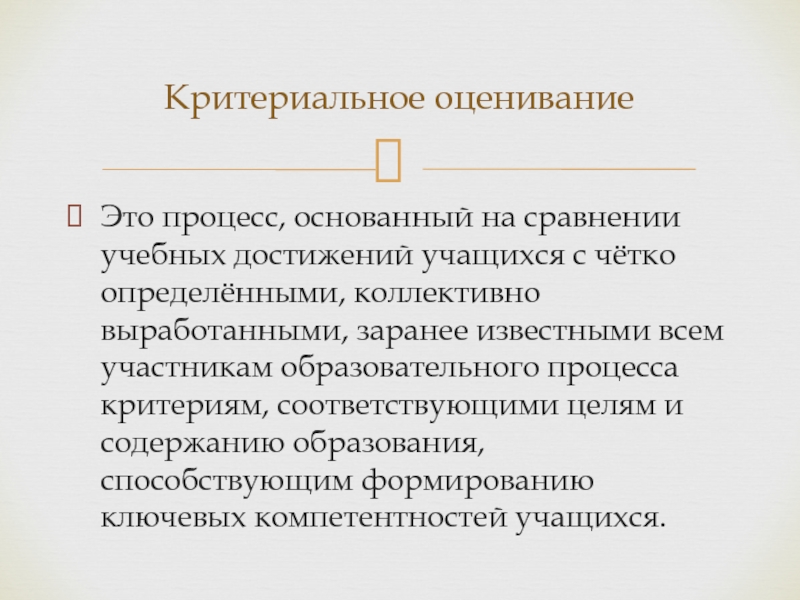 Критериальное оценивание

Это процесс, основанный на сравнении учебных достижений учащихся с чётко определёнными, коллективно выработанными, заранее известными всем участникам образовательного процесса критериям, соответствующими целям и содержанию образования, способствующим формированию ключевых компетентностей учащихся.